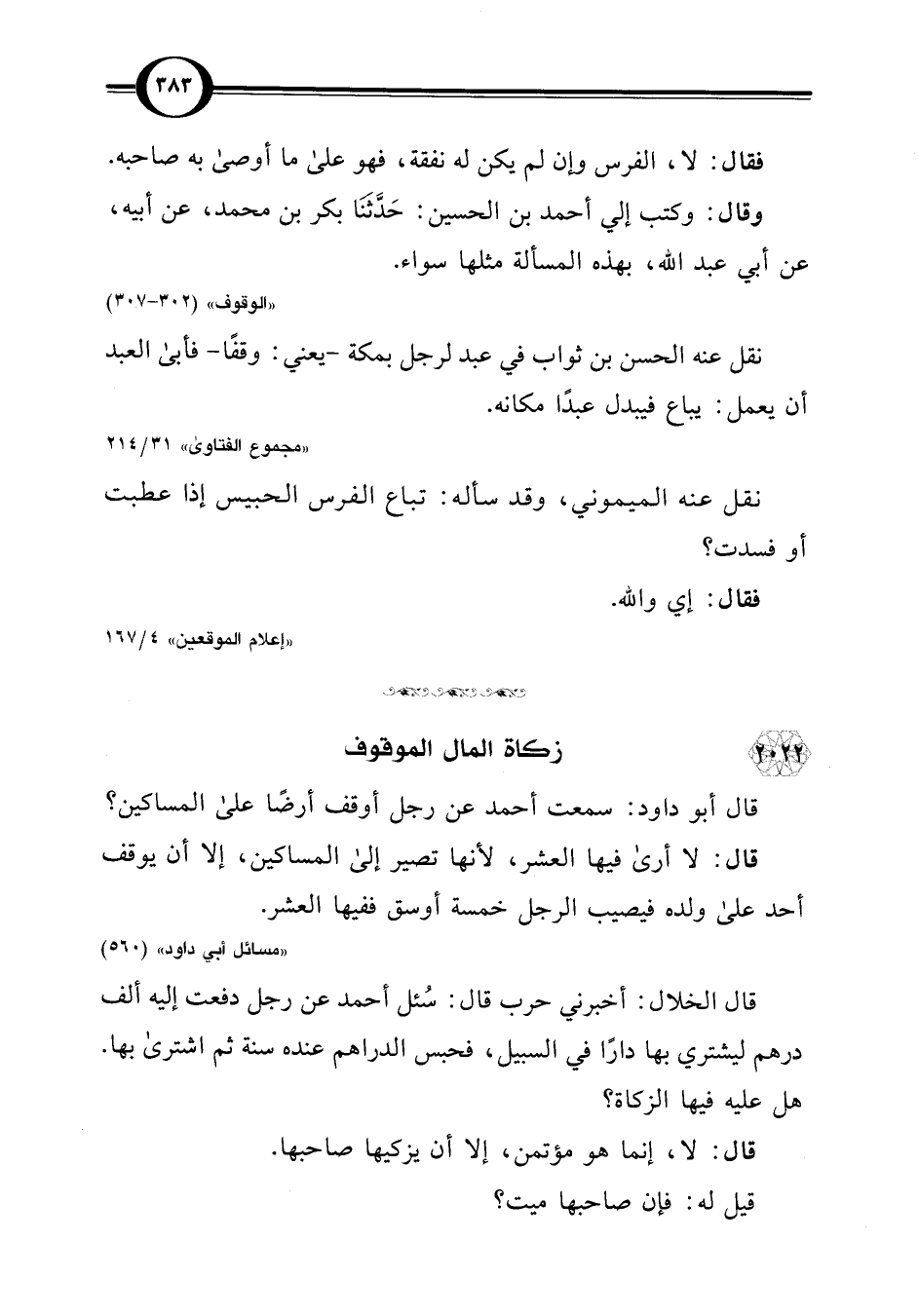 ٣٨٣

فقال: لا، الفرس وإن لم يكن له نفقة، فهو علىٰ ما أوصىٰ به صاحبه.

وقال: وكتب إلي أحمد بن الحسين: حَدَّثَنَا بكر بن محمد، عن أبيه، عن أبي عبد الله، بهذه المسألة مثلها سواء.

«الوقوف» (٣٠٢-٣٠٧)

نقل عنه الحسن بن ثواب في عبد لرجل بمكة -يعني: وقفًا- فأبىٰ العبد أن يعمل: يباع فيبدل عبدًا مكانه.

«مجموع الفتاوىٰ» ٣١/ ٢١٤

نقل عنه الميموني، وقد سأله: تباع الفرس الحبيس إذا عطبت أو فسدت؟

فقال: إي والله.

«إعلام الموقعين» ٤/ ١٦٧

٢٠٢٢ زكاة المال الموقوف

قال أبو داود: سمعت أحمد عن رجل أوقف أرضًا علىٰ المساكين؟

قال: لا أرىٰ فيها العشر، لأنها تصير إلىٰ المساكين، إلا أن يوقف أحد علىٰ ولده فيصيب الرجل خمسة أوسق ففيها العشر.

«مسائل أبي داود» (٥٦٠)

قال الخلال: أخبرني حرب قال: سُئل أحمد عن رجل دفعت إليه ألف درهم ليشتري بها دارًا في السبيل، فحبس الدراهم عنده سنة ثم اشترىٰ بها. هل عليه فيها الزكاة؟

قال: لا، إنما هو مؤتمن، إلا أن يزكيها صاحبها.

قيل له: فإن صاحبها ميت؟